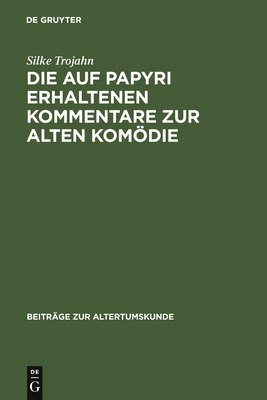 DE GRUYTER

Silke Trojahn

DIE AUF PAPYRI ERHALTENEN KOMMENTARE ZUR ALTEN KOMÖDIE

BEITRÄGE ZUR ALTERTUMSKUNDE

DE
G